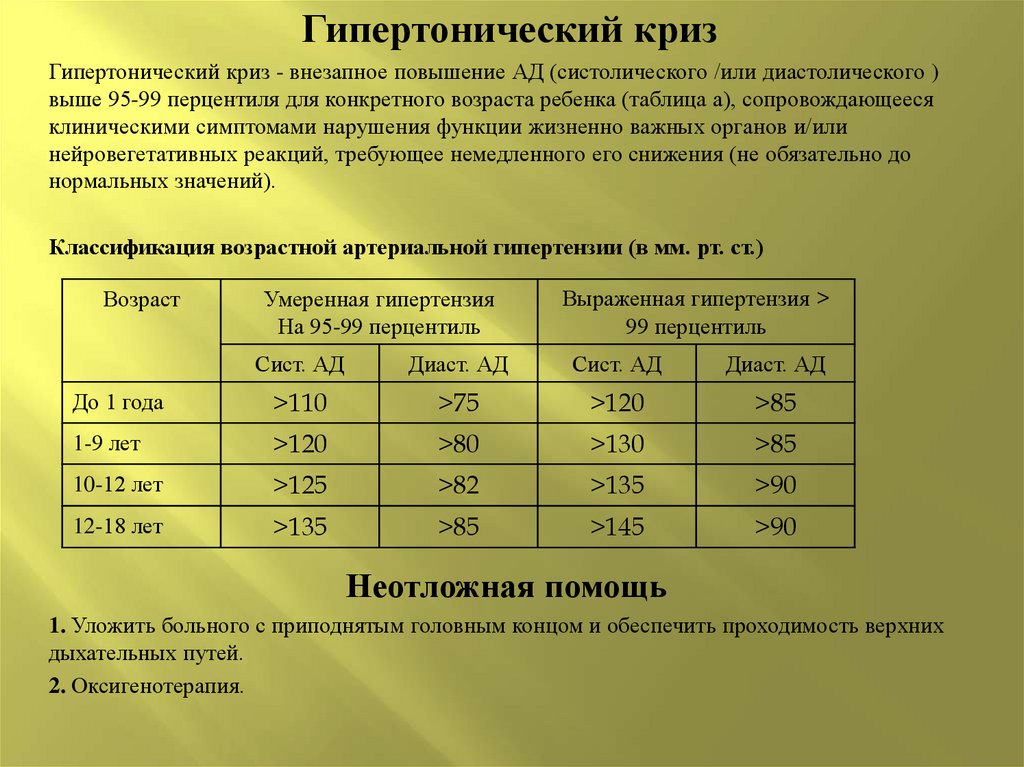 Гипертонический криз

Гипертонический криз - внезапное повышение АД (систолического /или диастолического ) выше 95-99 перцентиля для конкретного возраста ребенка (таблица а), сопровождающееся клиническими симптомами нарушения функции жизненно важных органов и/или нейровегетативных реакций, требующее немедленного его снижения (не обязательно до нормальных значений).

Классификация возрастной артериальной гипертензии (в мм. рт. ст.)

| Возраст | Умеренная гипертензия На 95-99 перцентиль | | Выраженная гипертензия > 99 перцентиль | |
|---|---|---|---|---|
| | Сист. АД | Диаст. АД | Сист. АД | Диаст. АД |
| До 1 года | >110 | >75 | >120 | >85 |
| 1-9 лет | >120 | >80 | >130 | >85 |
| 10-12 лет | >125 | >82 | >135 | >90 |
| 12-18 лет | >135 | >85 | >145 | >90 |

Неотложная помощь

1. Уложить больного с приподнятым головным концом и обеспечить проходимость верхних дыхательных путей.

2. Оксигенотерапия.